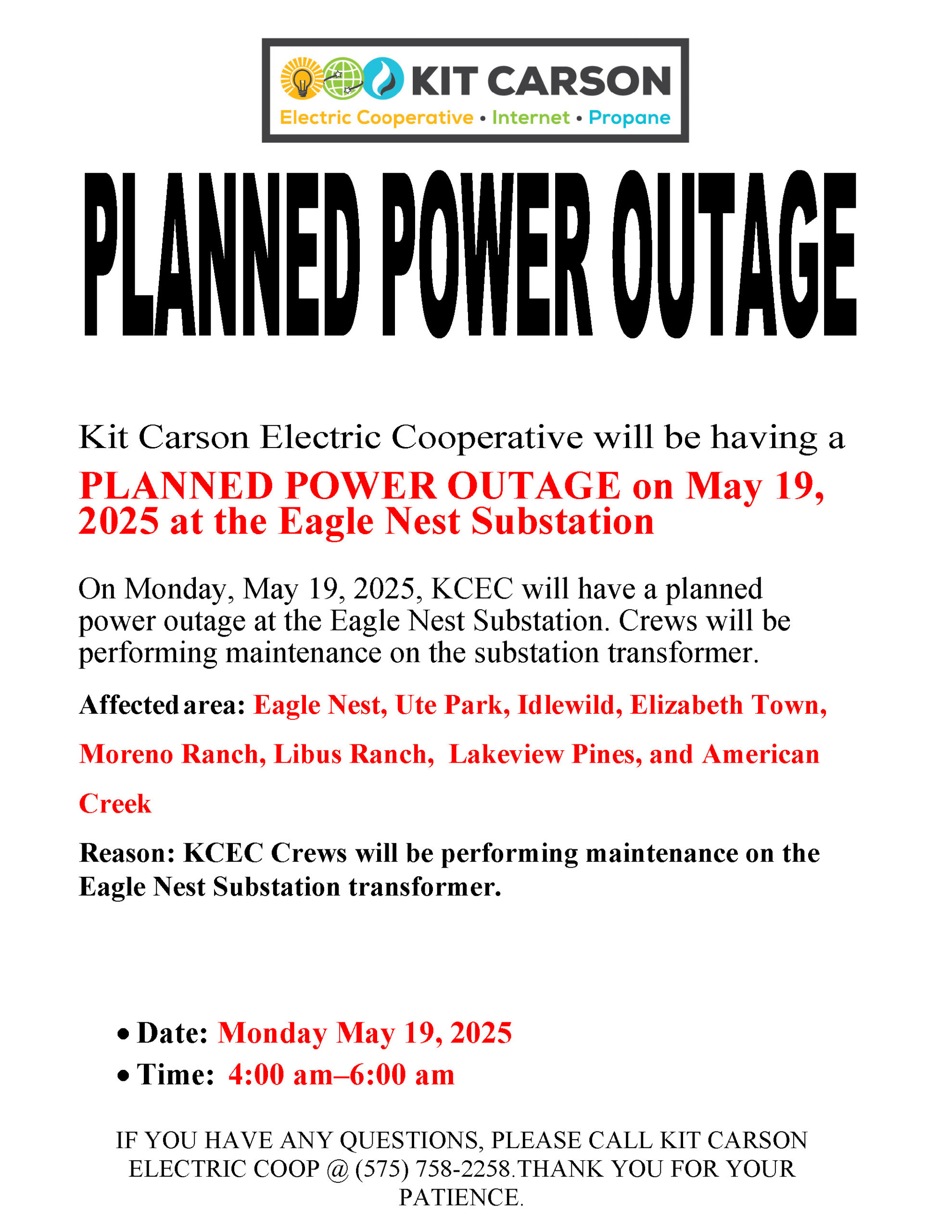 KIT CARSON
Electric Cooperative • Internet • Propane

PLANNED POWER OUTAGE

Kit Carson Electric Cooperative will be having a
PLANNED POWER OUTAGE on May 19, 2025 at the Eagle Nest Substation

On Monday, May 19, 2025, KCEC will have a planned power outage at the Eagle Nest Substation. Crews will be performing maintenance on the substation transformer.

Affected area: Eagle Nest, Ute Park, Idlewild, Elizabeth Town, Moreno Ranch, Libus Ranch, Lakeview Pines, and American Creek

Reason: KCEC Crews will be performing maintenance on the Eagle Nest Substation transformer.

• Date: Monday May 19, 2025
• Time: 4:00 am–6:00 am

IF YOU HAVE ANY QUESTIONS, PLEASE CALL KIT CARSON ELECTRIC COOP @ (575) 758-2258.THANK YOU FOR YOUR PATIENCE.